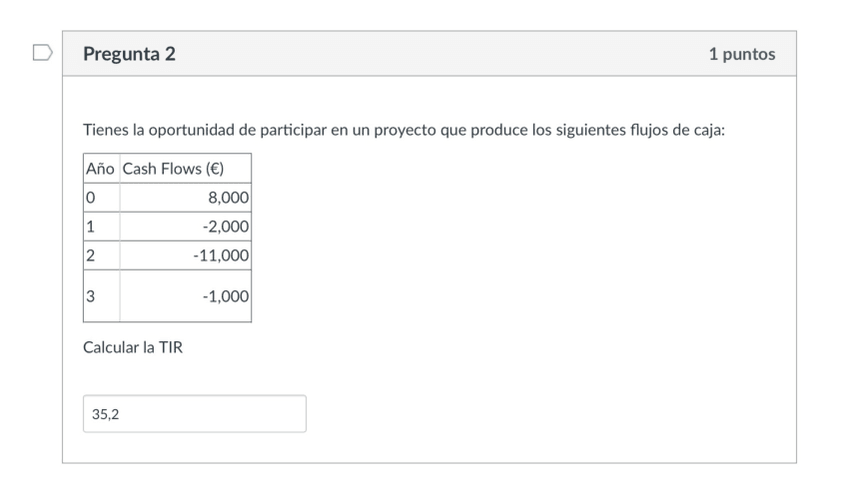 Pregunta 2

1 puntos

Tienes la oportunidad de participar en un proyecto que produce los siguientes flujos de caja:

| Año | Cash Flows (€) |
|---|---|
| 0 | 8,000 |
| 1 | -2,000 |
| 2 | -11,000 |
| 3 | -1,000 |

Calcular la TIR

35,2